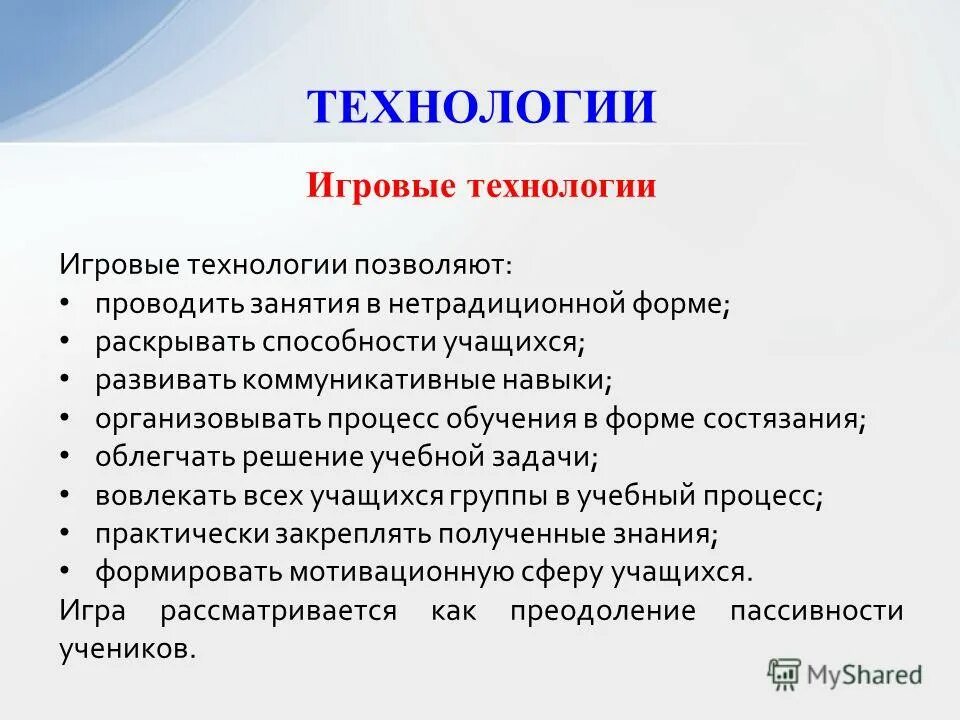 ТЕХНОЛОГИИ

Игровые технологии

Игровые технологии позволяют:
• проводить занятия в нетрадиционной форме;
• раскрывать способности учащихся;
• развивать коммуникативные навыки;
• организовывать процесс обучения в форме состязания;
• облегчать решение учебной задачи;
• вовлекать всех учащихся группы в учебный процесс;
• практически закреплять полученные знания;
• формировать мотивационную сферу учащихся.
Игра рассматривается как преодоление пассивности учеников.

MyShared